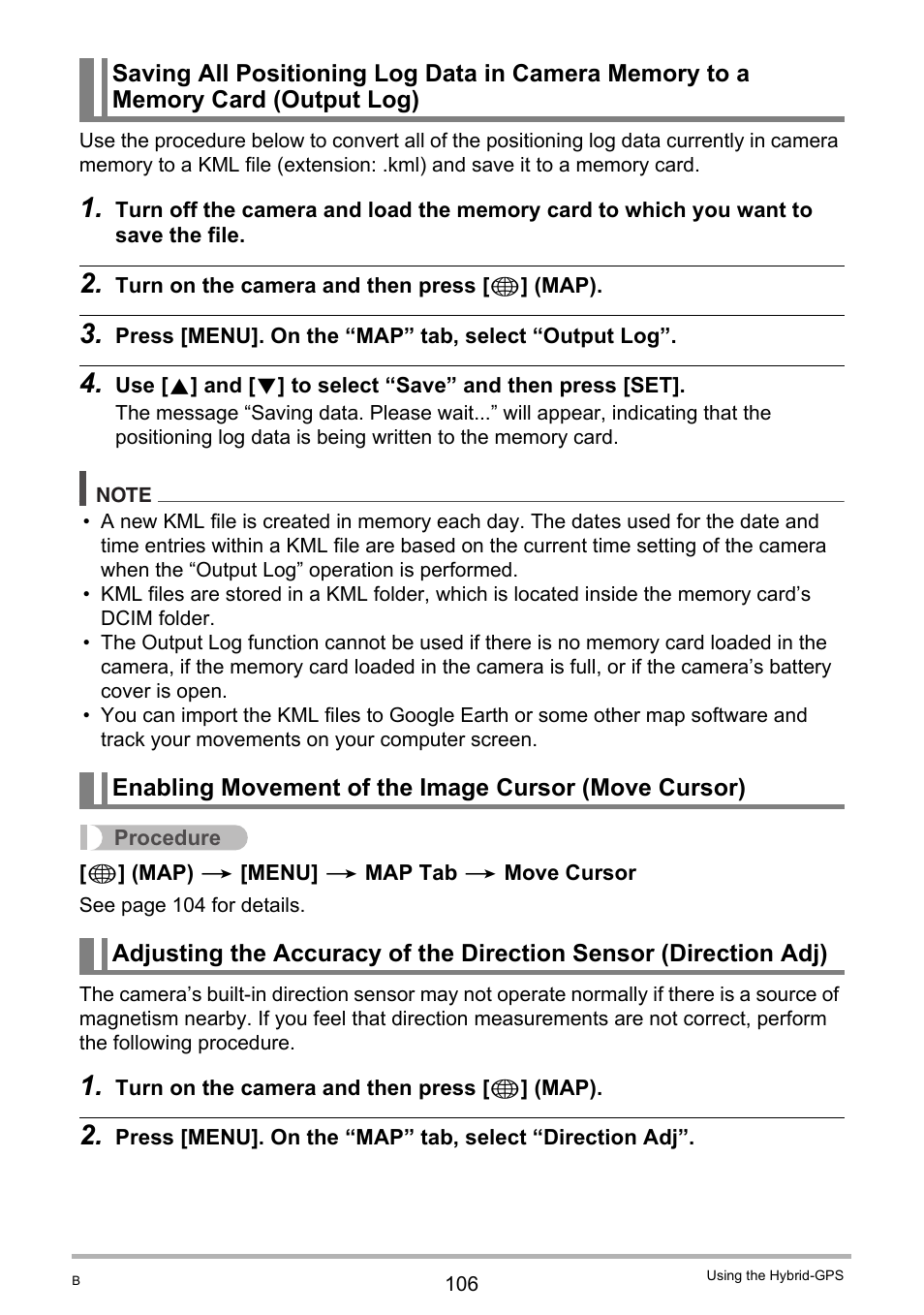 Saving All Positioning Log Data in Camera Memory to a Memory Card (Output Log)

Use the procedure below to convert all of the positioning log data currently in camera memory to a KML file (extension: .kml) and save it to a memory card.

1. Turn off the camera and load the memory card to which you want to save the file.

2. Turn on the camera and then press [🌐] (MAP).

3. Press [MENU]. On the “MAP” tab, select “Output Log”.

4. Use [▲] and [▼] to select “Save” and then press [SET].
The message “Saving data. Please wait...” will appear, indicating that the positioning log data is being written to the memory card.

NOTE
• A new KML file is created in memory each day. The dates used for the date and time entries within a KML file are based on the current time setting of the camera when the “Output Log” operation is performed.
• KML files are stored in a KML folder, which is located inside the memory card’s DCIM folder.
• The Output Log function cannot be used if there is no memory card loaded in the camera, if the memory card loaded in the camera is full, or if the camera’s battery cover is open.
• You can import the KML files to Google Earth or some other map software and track your movements on your computer screen.

Enabling Movement of the Image Cursor (Move Cursor)

Procedure

[🌐] (MAP) → [MENU] → MAP Tab → Move Cursor

See page 104 for details.

Adjusting the Accuracy of the Direction Sensor (Direction Adj)

The camera’s built-in direction sensor may not operate normally if there is a source of magnetism nearby. If you feel that direction measurements are not correct, perform the following procedure.

1. Turn on the camera and then press [🌐] (MAP).

2. Press [MENU]. On the “MAP” tab, select “Direction Adj”.

B
106
Using the Hybrid-GPS